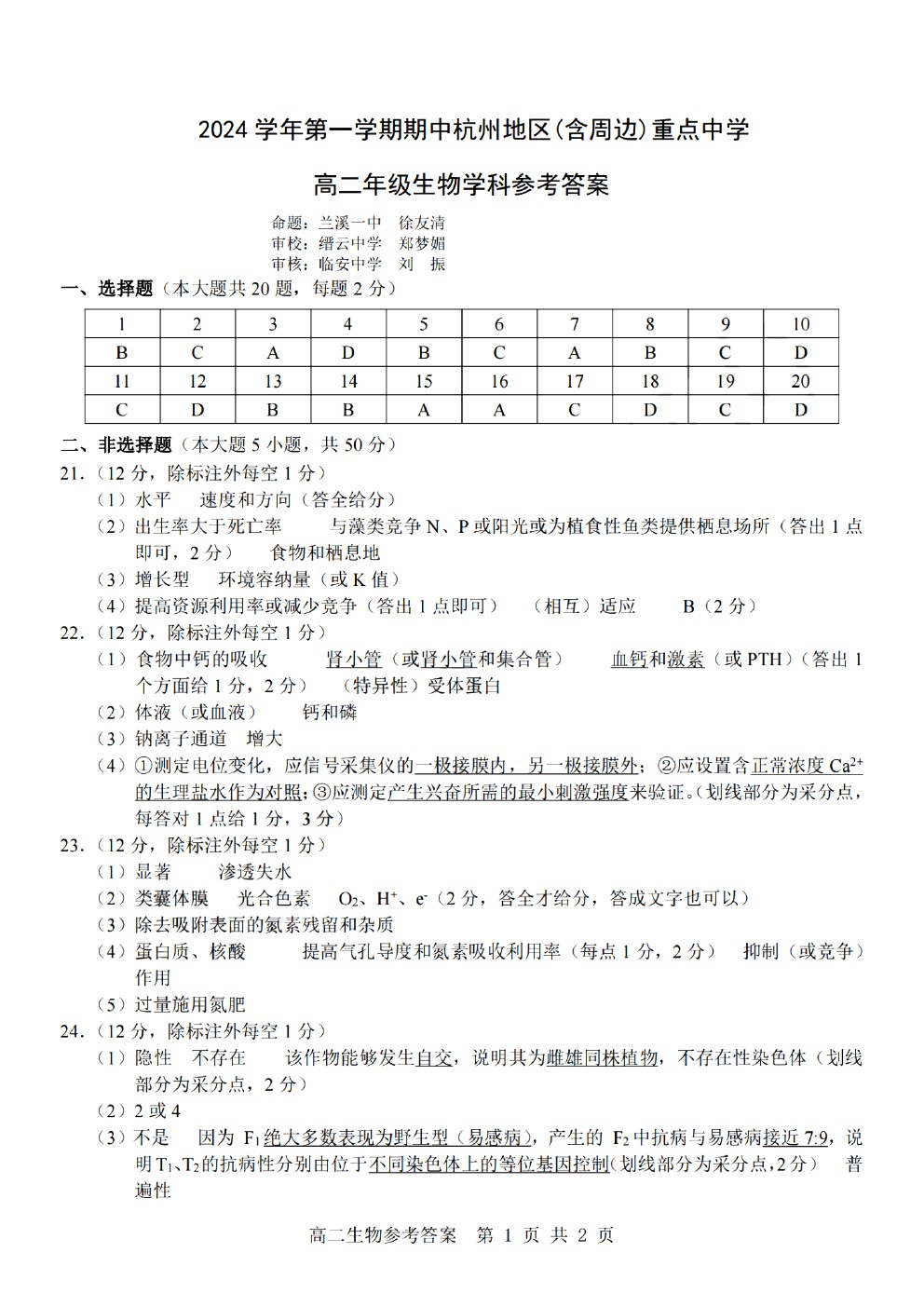 2024 学年第一学期期中杭州地区(含周边)重点中学

高二年级生物学科参考答案

命题：兰溪一中　徐友清
审校：缙云中学　郑梦媚
审核：临安中学　刘　振

一、选择题（本大题共 20 题，每题 2 分）

| 1 | 2 | 3 | 4 | 5 | 6 | 7 | 8 | 9 | 10 |
|---|---|---|---|---|---|---|---|---|---|
| B | C | A | D | B | C | A | B | C | D |
| 11 | 12 | 13 | 14 | 15 | 16 | 17 | 18 | 19 | 20 |
| C | D | B | B | A | A | C | D | C | D |

二、非选择题（本大题 5 小题，共 50 分）

21.（12 分，除标注外每空 1 分）
（1）水平　速度和方向（答全给分）
（2）出生率大于死亡率　与藻类竞争 N、P 或阳光或为植食性鱼类提供栖息场所（答出 1 点即可，2 分）　食物和栖息地
（3）增长型　环境容纳量（或 K 值）
（4）提高资源利用率或减少竞争（答出 1 点即可）　（相互）适应　B（2 分）

22.（12 分，除标注外每空 1 分）
（1）食物中钙的吸收　肾小管（或肾小管和集合管）　血钙和激素（或 PTH）（答出 1 个方面给 1 分，2 分）　（特异性）受体蛋白
（2）体液（或血液）　钙和磷
（3）钠离子通道　增大
（4）①测定电位变化，应信号采集仪的一极接膜内，另一极接膜外；②应设置含正常浓度 $Ca^{2+}$ 的生理盐水作为对照；③应测定产生兴奋所需的最小刺激强度来验证。（划线部分为采分点，每答对 1 点给 1 分，3 分）

23.（12 分，除标注外每空 1 分）
（1）显著　渗透失水
（2）类囊体膜　光合色素　$O_2$、$H^+$、$e^-$（2 分，答全才给分，答成文字也可以）
（3）除去吸附表面的氮素残留和杂质
（4）蛋白质、核酸　提高气孔导度和氮素吸收利用率（每点 1 分，2 分）　抑制（或竞争）作用
（5）过量施用氮肥

24.（12 分，除标注外每空 1 分）
（1）隐性　不存在　该作物能够发生自交，说明其为雌雄同株植物，不存在性染色体（划线部分为采分点，2 分）
（2）2 或 4
（3）不是　因为 $F_1$ 绝大多数表现为野生型（易感病），产生的 $F_2$ 中抗病与易感病接近 7:9，说明 $T_1$、$T_2$ 的抗病性分别由位于不同染色体上的等位基因控制(划线部分为采分点，2 分)　普遍性

高二生物参考答案　第 1 页 共 2 页